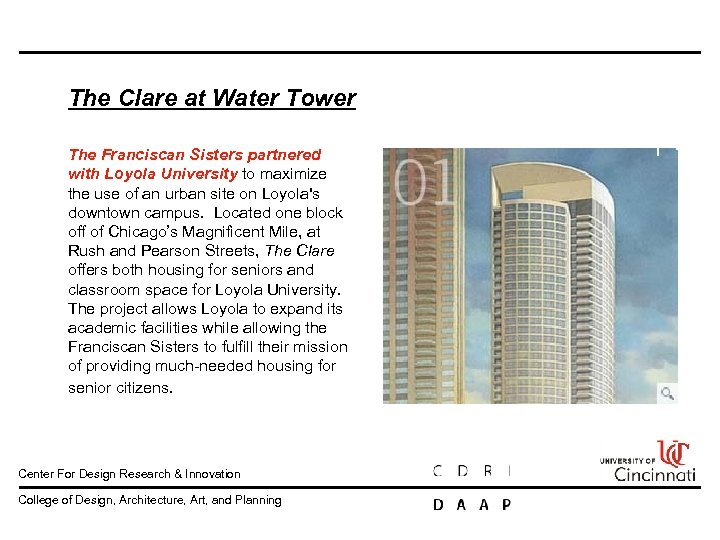 The Clare at Water Tower

The Franciscan Sisters partnered with Loyola University to maximize the use of an urban site on Loyola's downtown campus. Located one block off of Chicago's Magnificent Mile, at Rush and Pearson Streets, The Clare offers both housing for seniors and classroom space for Loyola University. The project allows Loyola to expand its academic facilities while allowing the Franciscan Sisters to fulfill their mission of providing much-needed housing for senior citizens.

01

Center For Design Research & Innovation

C D R I

UNIVERSITY OF Cincinnati

College of Design, Architecture, Art, and Planning

D A A P